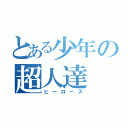 とある少年の超人達
ヒーローズ